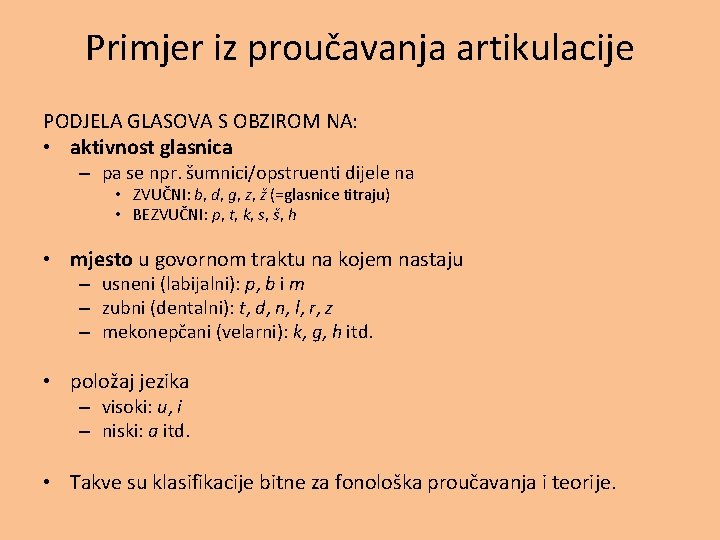 Primjer iz proučavanja artikulacije

PODJELA GLASOVA S OBZIROM NA:
• aktivnost glasnica
– pa se npr. šumnici/opstruenti dijele na
• ZVUČNI: b, d, g, z, ž (=glasnice titraju)
• BEZVUČNI: p, t, k, s, š, h

• mjesto u govornom traktu na kojem nastaju
– usneni (labijalni): p, b i m
– zubni (dentalni): t, d, n, l, r, z
– mekonepčani (velarni): k, g, h itd.

• položaj jezika
– visoki: u, i
– niski: a itd.

• Takve su klasifikacije bitne za fonološka proučavanja i teorije.